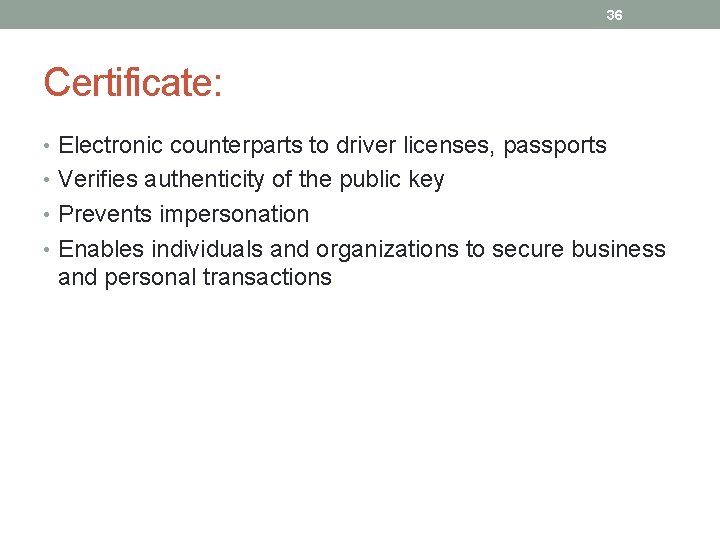 36

Certificate:

• Electronic counterparts to driver licenses, passports
• Verifies authenticity of the public key
• Prevents impersonation
• Enables individuals and organizations to secure business and personal transactions